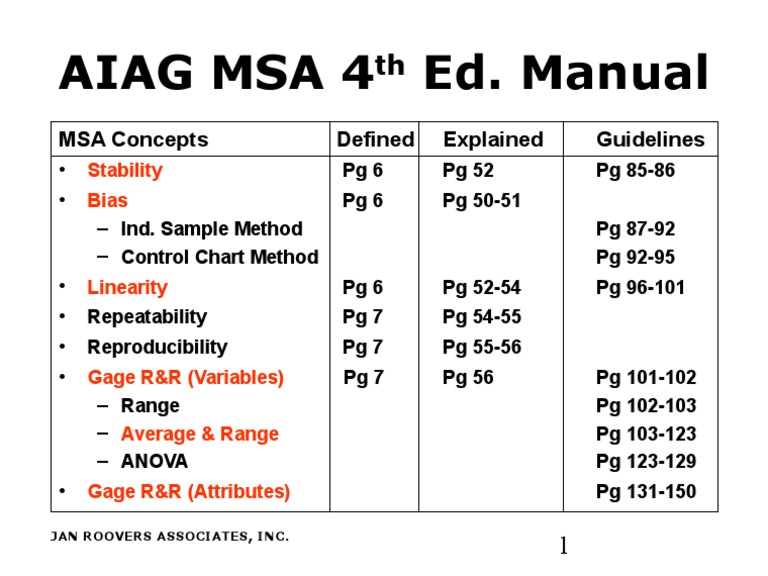 AIAG MSA 4$^{th}$ Ed. Manual

| MSA Concepts | Defined | Explained | Guidelines |
|---|---|---|---|
| • Stability | Pg 6 | Pg 52 | Pg 85-86 |
| • Bias | Pg 6 | Pg 50-51 | |
| – Ind. Sample Method | | | Pg 87-92 |
| – Control Chart Method | | | Pg 92-95 |
| • Linearity | Pg 6 | Pg 52-54 | Pg 96-101 |
| • Repeatability | Pg 7 | Pg 54-55 | |
| • Reproducibility | Pg 7 | Pg 55-56 | |
| • Gage R&R (Variables) | Pg 7 | Pg 56 | Pg 101-102 |
| – Range | | | Pg 102-103 |
| – Average & Range | | | Pg 103-123 |
| – ANOVA | | | Pg 123-129 |
| • Gage R&R (Attributes) | | | Pg 131-150 |

JAN ROOVERS ASSOCIATES, INC.

1